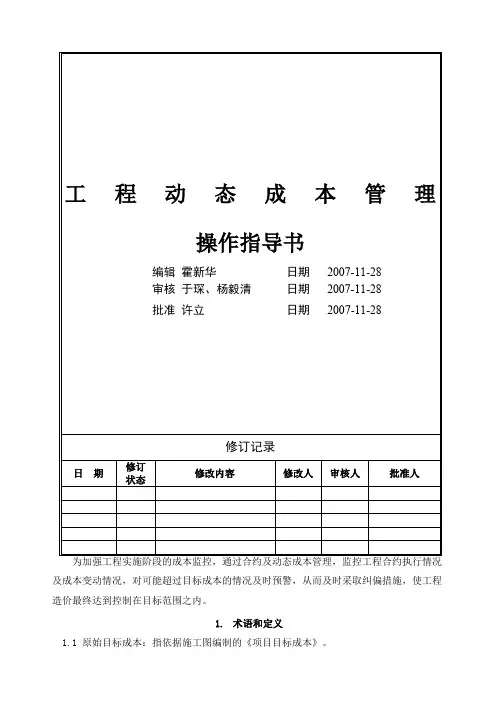 工 程 动 态 成 本 管 理

操作指导书

编辑 霍新华 日期 2007-11-28
审核 于琛、杨毅清 日期 2007-11-28
批准 许立 日期 2007-11-28

修订记录

| 日 期 | 修订状态 | 修改内容 | 修改人 | 审核人 | 批准人 |
|---|---|---|---|---|---|
| | | | | | |
| | | | | | |
| | | | | | |
| | | | | | |
| | | | | | |

为加强工程实施阶段的成本监控，通过合约及动态成本管理，监控工程合约执行情况及成本变动情况，对可能超过目标成本的情况及时预警，从而及时采取纠偏措施，使工程造价最终达到控制在目标范围之内。

1. 术语和定义

1.1 原始目标成本：指依据施工图编制的《项目目标成本》。